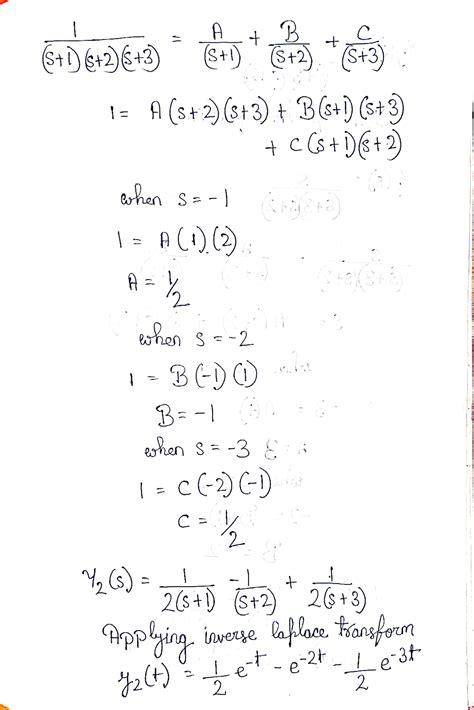 $\frac{1}{(s+1)(s+2)(s+3)} = \frac{A}{(s+1)} + \frac{B}{(s+2)} + \frac{C}{(s+3)}$

$1 = A(s+2)(s+3) + B(s+1)(s+3) + C(s+1)(s+2)$

when $s = -1$

$1 = A(1)(2)$

$A = \frac{1}{2}$

when $s = -2$

$1 = B(-1)(1)$

$B = -1$

when $s = -3$

$1 = C(-2)(-1)$

$C = \frac{1}{2}$

$Y_2(s) = \frac{1}{2(s+1)} - \frac{1}{(s+2)} + \frac{1}{2(s+3)}$

Applying inverse laplace transform

$y_2(t) = \frac{1}{2}e^{-t} - e^{-2t} - \frac{1}{2}e^{-3t}$